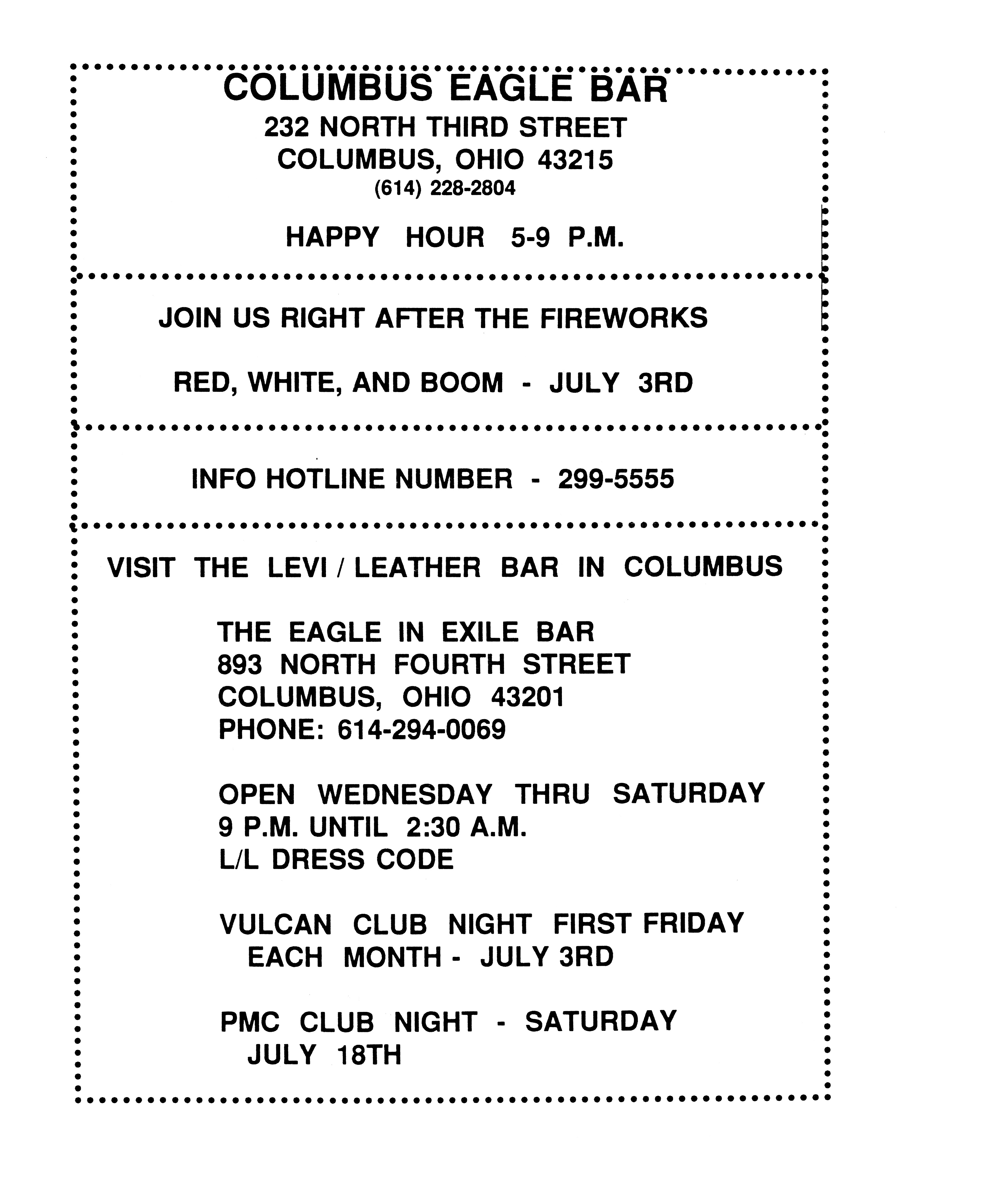 COLUMBUS EAGLE BAR
232 NORTH THIRD STREET
COLUMBUS, OHIO 43215
(614) 228-2804

HAPPY HOUR 5-9 P.M.

JOIN US RIGHT AFTER THE FIREWORKS

RED, WHITE, AND BOOM - JULY 3RD

INFO HOTLINE NUMBER - 299-5555

VISIT THE LEVI / LEATHER BAR IN COLUMBUS

THE EAGLE IN EXILE BAR
893 NORTH FOURTH STREET
COLUMBUS, OHIO 43201
PHONE: 614-294-0069

OPEN WEDNESDAY THRU SATURDAY
9 P.M. UNTIL 2:30 A.M.
L/L DRESS CODE

VULCAN CLUB NIGHT FIRST FRIDAY
EACH MONTH - JULY 3RD

PMC CLUB NIGHT - SATURDAY
JULY 18TH